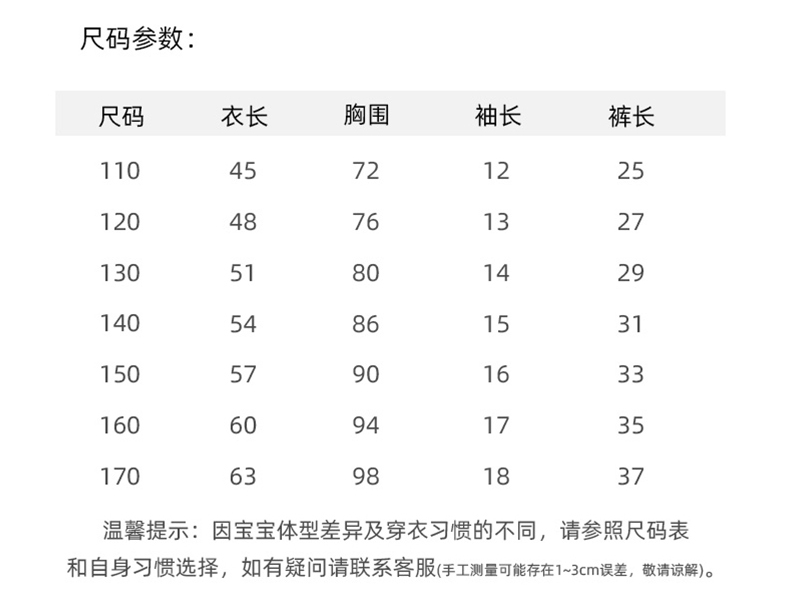 尺码参数：

| 尺码 | 衣长 | 胸围 | 袖长 | 裤长 |
|---|---|---|---|---|
| 110 | 45 | 72 | 12 | 25 |
| 120 | 48 | 76 | 13 | 27 |
| 130 | 51 | 80 | 14 | 29 |
| 140 | 54 | 86 | 15 | 31 |
| 150 | 57 | 90 | 16 | 33 |
| 160 | 60 | 94 | 17 | 35 |
| 170 | 63 | 98 | 18 | 37 |

温馨提示：因宝宝体型差异及穿衣习惯的不同，请参照尺码表和自身习惯选择，如有疑问请联系客服(手工测量可能存在1~3cm误差，敬请谅解)。